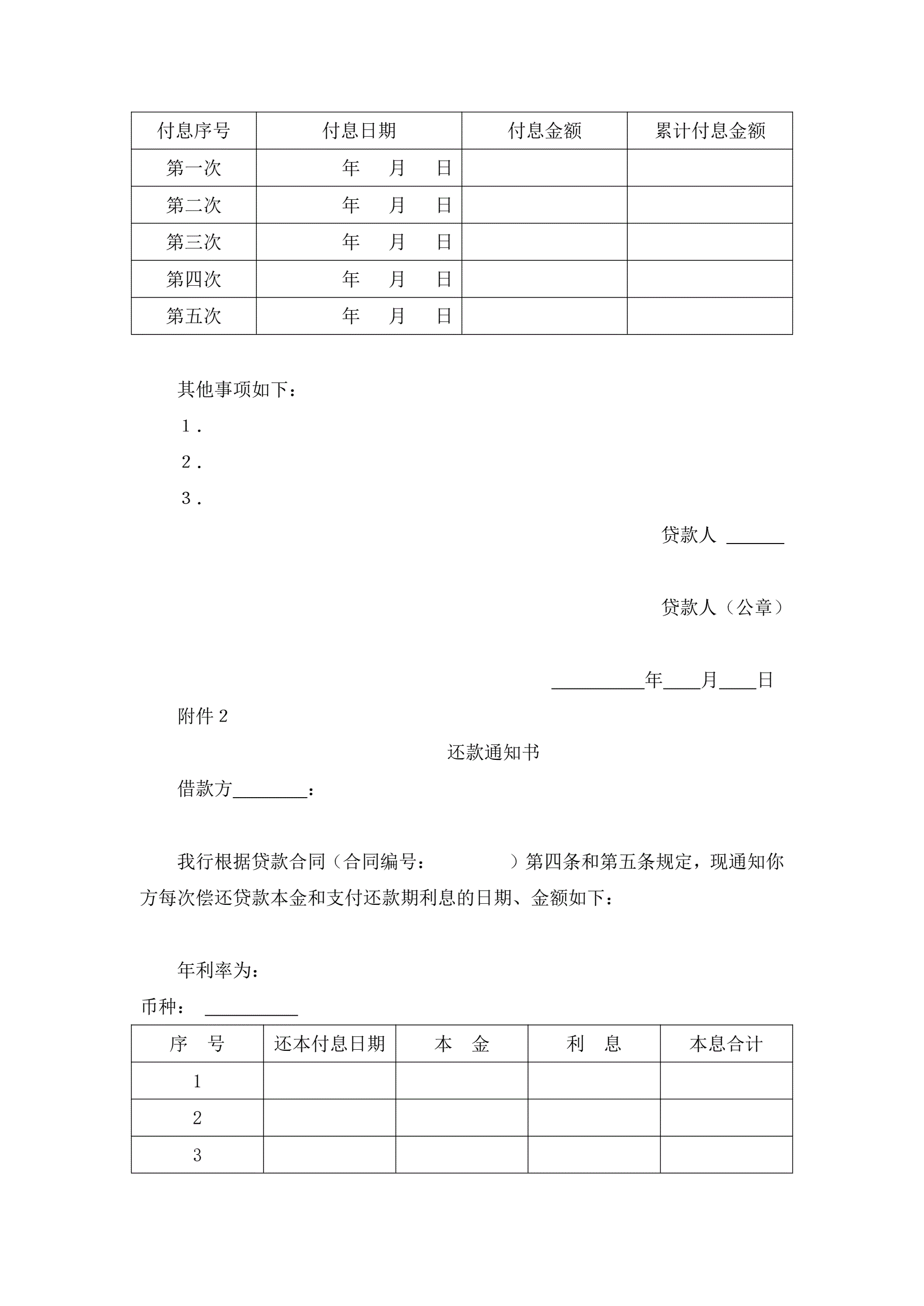 | 付息序号 | 付息日期 | 付息金额 | 累计付息金额 |
|---|---|---|---|
| 第一次 | 年 月 日 | | |
| 第二次 | 年 月 日 | | |
| 第三次 | 年 月 日 | | |
| 第四次 | 年 月 日 | | |
| 第五次 | 年 月 日 | | |

其他事项如下：

1．

2．

3．

贷款人 ______

贷款人（公章）

__________年____月____日

附件 2

还款通知书

借款方________：

我行根据贷款合同（合同编号： ）第四条和第五条规定，现通知你方每次偿还贷款本金和支付还款期利息的日期、金额如下：

年利率为：

币种： __________

| 序 号 | 还本付息日期 | 本 金 | 利 息 | 本息合计 |
|---|---|---|---|---|
| 1 | | | | |
| 2 | | | | |
| 3 | | | | |